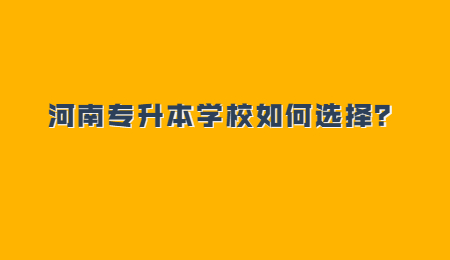 河南专升本学校如何选择?